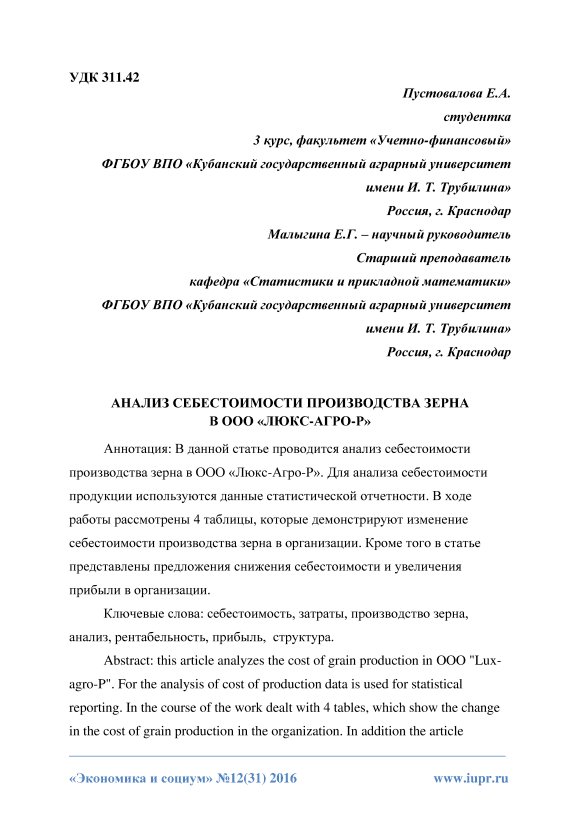 УДК 311.42

Пустовалова Е.А.

студентка

3 курс, факультет «Учетно-финансовый»

ФГБОУ ВПО «Кубанский государственный аграрный университет имени И. Т. Трубилина»

Россия, г. Краснодар

Малыгина Е.Г. – научный руководитель

Старший преподаватель

кафедра «Статистики и прикладной математики»

ФГБОУ ВПО «Кубанский государственный аграрный университет имени И. Т. Трубилина»

Россия, г. Краснодар

АНАЛИЗ СЕБЕСТОИМОСТИ ПРОИЗВОДСТВА ЗЕРНА В ООО «ЛЮКС-АГРО-Р»

Аннотация: В данной статье проводится анализ себестоимости производства зерна в ООО «Люкс-Агро-Р». Для анализа себестоимости продукции используются данные статистической отчетности. В ходе работы рассмотрены 4 таблицы, которые демонстрируют изменение себестоимости производства зерна в организации. Кроме того в статье представлены предложения снижения себестоимости и увеличения прибыли в организации.

Ключевые слова: себестоимость, затраты, производство зерна, анализ, рентабельность, прибыль, структура.

Abstract: this article analyzes the cost of grain production in OOO "Lux-agro-P". For the analysis of cost of production data is used for statistical reporting. In the course of the work dealt with 4 tables, which show the change in the cost of grain production in the organization. In addition the article

«Экономика и социум» №12(31) 2016 www.iupr.ru